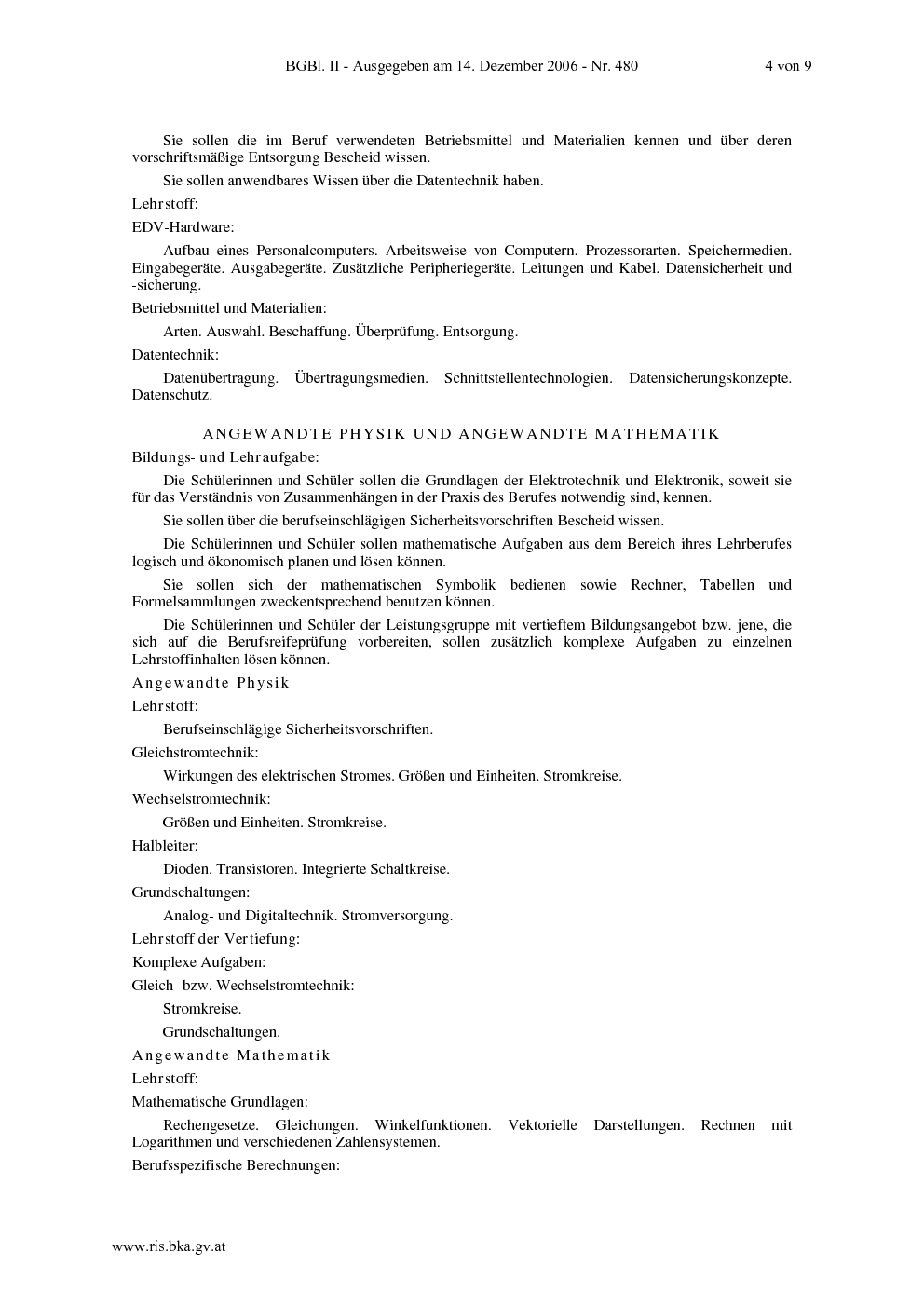 BGBl. II - Ausgegeben am 14. Dezember 2006 - Nr. 480 4 von 9

Sie sollen die im Beruf verwendeten Betriebsmittel und Materialien kennen und über deren vorschriftsmäßige Entsorgung Bescheid wissen.

Sie sollen anwendbares Wissen über die Datentechnik haben.

Lehrstoff:

EDV-Hardware:

Aufbau eines Personalcomputers. Arbeitsweise von Computern. Prozessorarten. Speichermedien. Eingabegeräte. Ausgabegeräte. Zusätzliche Peripheriegeräte. Leitungen und Kabel. Datensicherheit und -sicherung.

Betriebsmittel und Materialien:

Arten. Auswahl. Beschaffung. Überprüfung. Entsorgung.

Datentechnik:

Datenübertragung. Übertragungsmedien. Schnittstellentechnologien. Datensicherungskonzepte. Datenschutz.

ANGEWANDTE PHYSIK UND ANGEWANDTE MATHEMATIK

Bildungs- und Lehraufgabe:

Die Schülerinnen und Schüler sollen die Grundlagen der Elektrotechnik und Elektronik, soweit sie für das Verständnis von Zusammenhängen in der Praxis des Berufes notwendig sind, kennen.

Sie sollen über die berufseinschlägigen Sicherheitsvorschriften Bescheid wissen.

Die Schülerinnen und Schüler sollen mathematische Aufgaben aus dem Bereich ihres Lehrberufes logisch und ökonomisch planen und lösen können.

Sie sollen sich der mathematischen Symbolik bedienen sowie Rechner, Tabellen und Formelsammlungen zweckentsprechend benutzen können.

Die Schülerinnen und Schüler der Leistungsgruppe mit vertieftem Bildungsangebot bzw. jene, die sich auf die Berufsreifeprüfung vorbereiten, sollen zusätzlich komplexe Aufgaben zu einzelnen Lehrstoffinhalten lösen können.

Angewandte Physik

Lehrstoff:

Berufseinschlägige Sicherheitsvorschriften.

Gleichstromtechnik:

Wirkungen des elektrischen Stromes. Größen und Einheiten. Stromkreise.

Wechselstromtechnik:

Größen und Einheiten. Stromkreise.

Halbleiter:

Dioden. Transistoren. Integrierte Schaltkreise.

Grundschaltungen:

Analog- und Digitaltechnik. Stromversorgung.

Lehrstoff der Vertiefung:

Komplexe Aufgaben:

Gleich- bzw. Wechselstromtechnik:

Stromkreise.

Grundschaltungen.

Angewandte Mathematik

Lehrstoff:

Mathematische Grundlagen:

Rechengesetze. Gleichungen. Winkelfunktionen. Vektorielle Darstellungen. Rechnen mit Logarithmen und verschiedenen Zahlensystemen.

Berufsspezifische Berechnungen:

www.ris.bka.gv.at